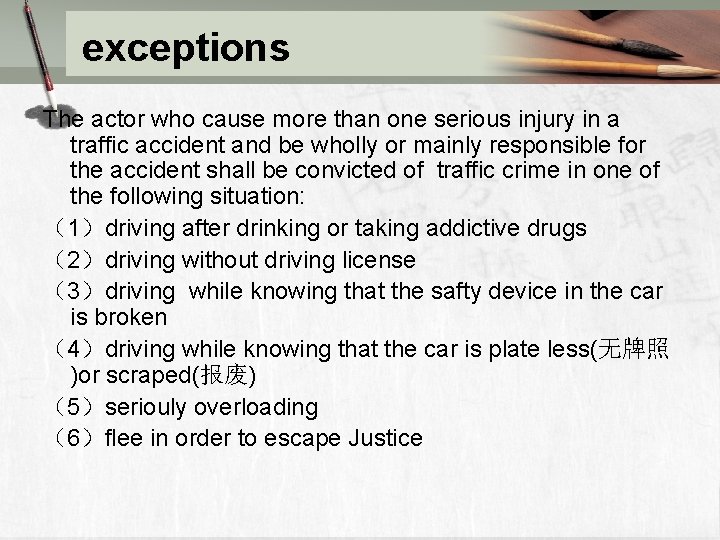 exceptions

The actor who cause more than one serious injury in a traffic accident and be wholly or mainly responsible for the accident shall be convicted of traffic crime in one of the following situation:

（1）driving after drinking or taking addictive drugs

（2）driving without driving license

（3）driving while knowing that the safty device in the car is broken

（4）driving while knowing that the car is plate less(无牌照)or scraped(报废)

（5）seriouly overloading

（6）flee in order to escape Justice